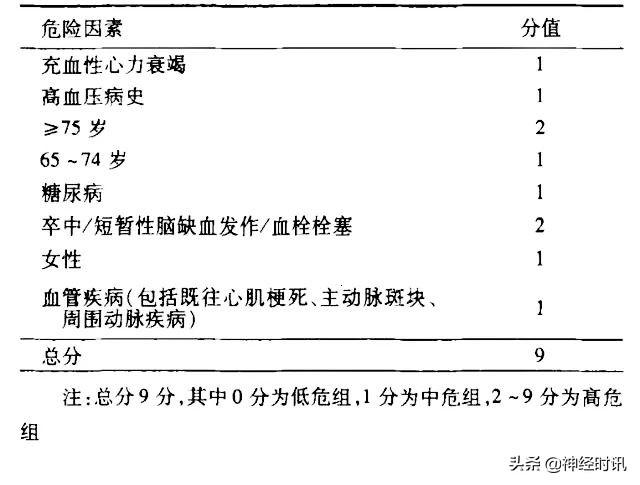 | 危险因素 | 分值 |
|---|---|
| 充血性心力衰竭 | 1 |
| 高血压病史 | 1 |
| ≥75 岁 | 2 |
| 65 ~ 74 岁 | 1 |
| 糖尿病 | 1 |
| 卒中/短暂性脑缺血发作/血栓栓塞 | 2 |
| 女性 | 1 |
| 血管疾病(包括既往心肌梗死、主动脉斑块、周围动脉疾病) | 1 |
| 总分 | 9 |

注:总分 9 分,其中 0 分为低危组,1 分为中危组,2 ~ 9 分为高危组

头条 @神经时讯